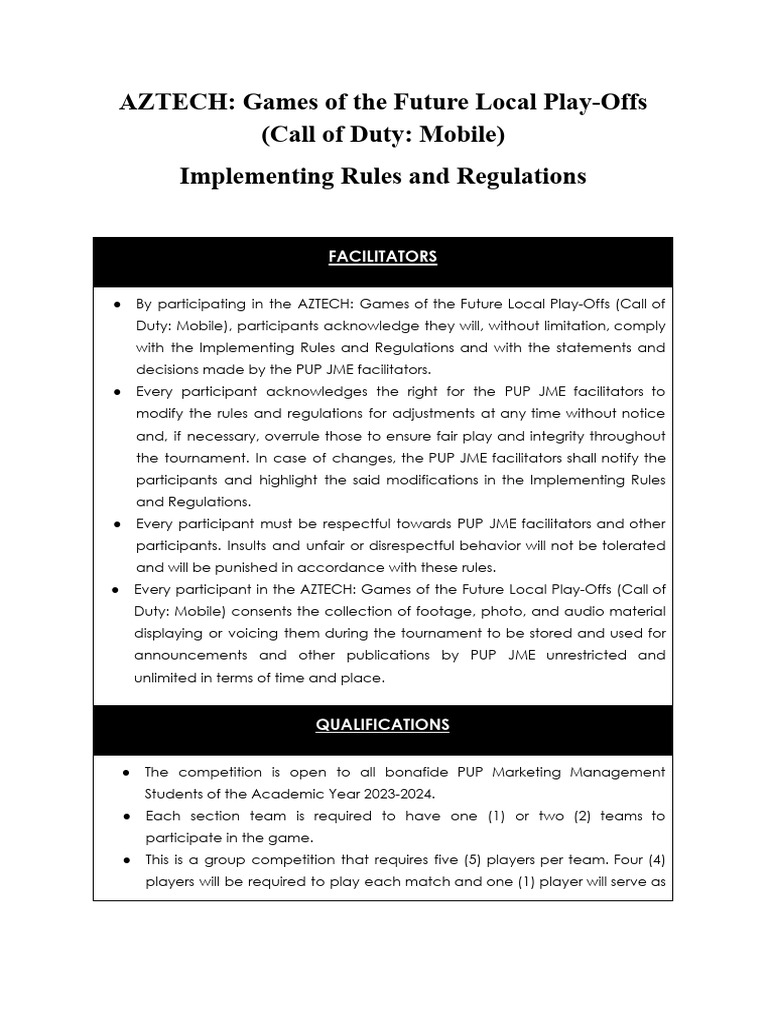 AZTECH: Games of the Future Local Play-Offs
(Call of Duty: Mobile)

Implementing Rules and Regulations

FACILITATORS

● By participating in the AZTECH: Games of the Future Local Play-Offs (Call of Duty: Mobile), participants acknowledge they will, without limitation, comply with the Implementing Rules and Regulations and with the statements and decisions made by the PUP JME facilitators.
● Every participant acknowledges the right for the PUP JME facilitators to modify the rules and regulations for adjustments at any time without notice and, if necessary, overrule those to ensure fair play and integrity throughout the tournament. In case of changes, the PUP JME facilitators shall notify the participants and highlight the said modifications in the Implementing Rules and Regulations.
● Every participant must be respectful towards PUP JME facilitators and other participants. Insults and unfair or disrespectful behavior will not be tolerated and will be punished in accordance with these rules.
● Every participant in the AZTECH: Games of the Future Local Play-Offs (Call of Duty: Mobile) consents the collection of footage, photo, and audio material displaying or voicing them during the tournament to be stored and used for announcements and other publications by PUP JME unrestricted and unlimited in terms of time and place.

QUALIFICATIONS

● The competition is open to all bonafide PUP Marketing Management Students of the Academic Year 2023-2024.
● Each section team is required to have one (1) or two (2) teams to participate in the game.
● This is a group competition that requires five (5) players per team. Four (4) players will be required to play each match and one (1) player will serve as